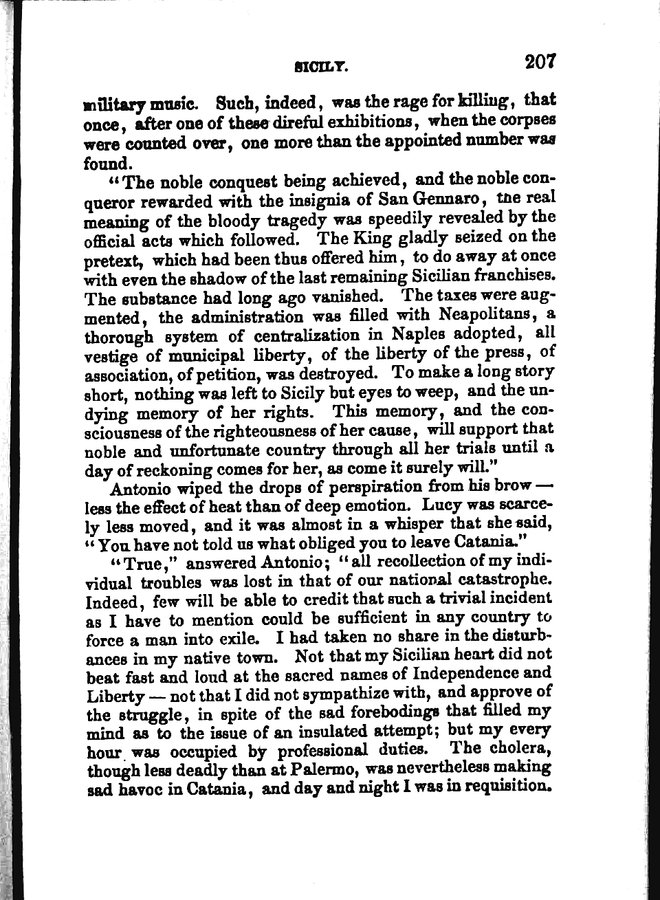 SICILY. 207

military music. Such, indeed, was the rage for killing, that once, after one of these direful exhibitions, when the corpses were counted over, one more than the appointed number was found.

"The noble conquest being achieved, and the noble conqueror rewarded with the insignia of San Gennaro, tne real meaning of the bloody tragedy was speedily revealed by the official acts which followed. The King gladly seized on the pretext, which had been thus offered him, to do away at once with even the shadow of the last remaining Sicilian franchises. The substance had long ago vanished. The taxes were augmented, the administration was filled with Neapolitans, a thorough system of centralization in Naples adopted, all vestige of municipal liberty, of the liberty of the press, of association, of petition, was destroyed. To make a long story short, nothing was left to Sicily but eyes to weep, and the undying memory of her rights. This memory, and the consciousness of the righteousness of her cause, will support that noble and unfortunate country through all her trials until a day of reckoning comes for her, as come it surely will."

Antonio wiped the drops of perspiration from his brow — less the effect of heat than of deep emotion. Lucy was scarcely less moved, and it was almost in a whisper that she said, "You have not told us what obliged you to leave Catania."

"True," answered Antonio; "all recollection of my individual troubles was lost in that of our national catastrophe. Indeed, few will be able to credit that such a trivial incident as I have to mention could be sufficient in any country to force a man into exile. I had taken no share in the disturbances in my native town. Not that my Sicilian heart did not beat fast and loud at the sacred names of Independence and Liberty — not that I did not sympathize with, and approve of the struggle, in spite of the sad forebodings that filled my mind as to the issue of an insulated attempt; but my every hour was occupied by professional duties. The cholera, though less deadly than at Palermo, was nevertheless making sad havoc in Catania, and day and night I was in requisition.